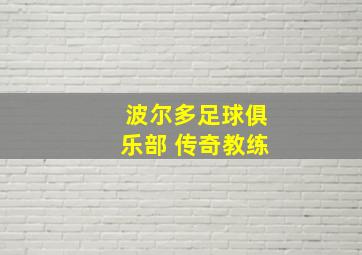 波尔多足球俱乐部 传奇教练